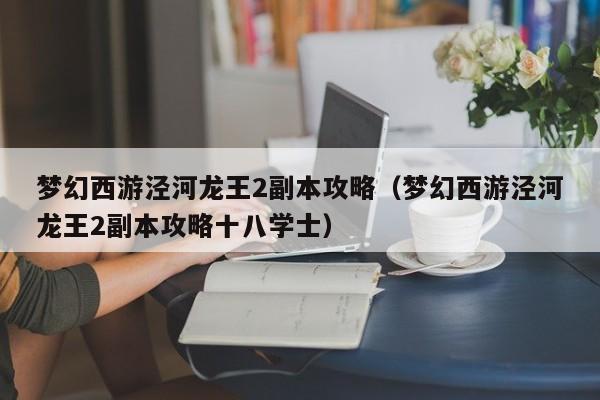 梦幻西游泾河龙王2副本攻略（梦幻西游泾河龙王2副本攻略十八学士）